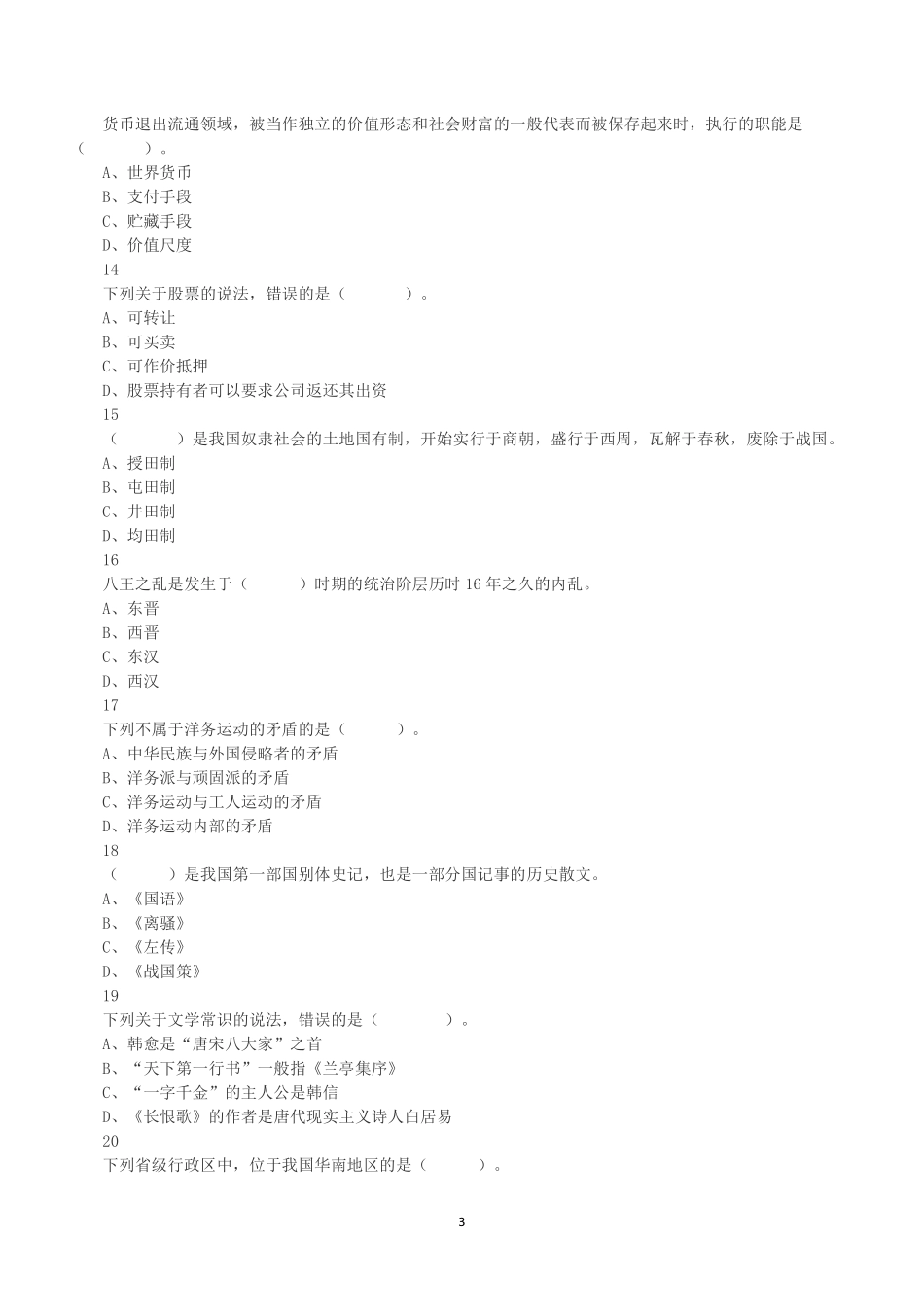 货币退出流通领域，被当作独立的价值形态和社会财富的一般代表而被保存起来时，执行的职能是（　　）。
A、世界货币
B、支付手段
C、贮藏手段
D、价值尺度
14
下列关于股票的说法，错误的是（　　）。
A、可转让
B、可买卖
C、可作价抵押
D、股票持有者可以要求公司返还其出资
15
（　　）是我国奴隶社会的土地国有制，开始实行于商朝，盛行于西周，瓦解于春秋，废除于战国。
A、授田制
B、屯田制
C、井田制
D、均田制
16
八王之乱是发生于（　　）时期的统治阶层历时 16 年之久的内乱。
A、东晋
B、西晋
C、东汉
D、西汉
17
下列不属于洋务运动的矛盾的是（　　）。
A、中华民族与外国侵略者的矛盾
B、洋务派与顽固派的矛盾
C、洋务运动与工人运动的矛盾
D、洋务运动内部的矛盾
18
（　　）是我国第一部国别体史记，也是一部分国记事的历史散文。
A、《国语》
B、《离骚》
C、《左传》
D、《战国策》
19
下列关于文学常识的说法，错误的是（　　）。
A、韩愈是“唐宋八大家”之首
B、“天下第一行书”一般指《兰亭集序》
C、“一字千金”的主人公是韩信
D、《长恨歌》的作者是唐代现实主义诗人白居易
20
下列省级行政区中，位于我国华南地区的是（　　）。

3